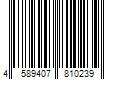 4 589407 810239